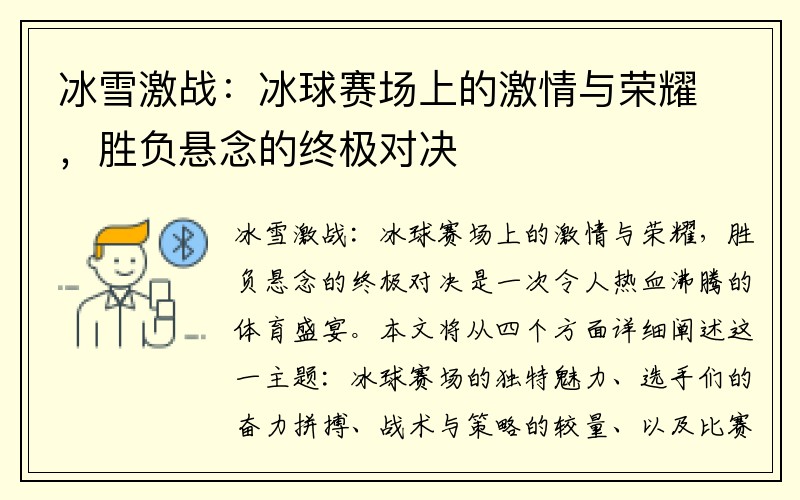 冰雪激战：冰球赛场上的激情与荣耀，胜负悬念的终极对决

冰雪激战：冰球赛场上的激情与荣耀，胜负悬念的终极对决是一次令人热血沸腾的体育盛宴。本文将从四个方面详细阐述这一主题：冰球赛场的独特魅力、选手们的奋力拼搏、战术与策略的较量、以及比赛